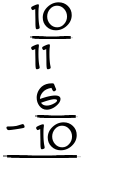 $\frac{10}{11}$

$-\frac{6}{10}$